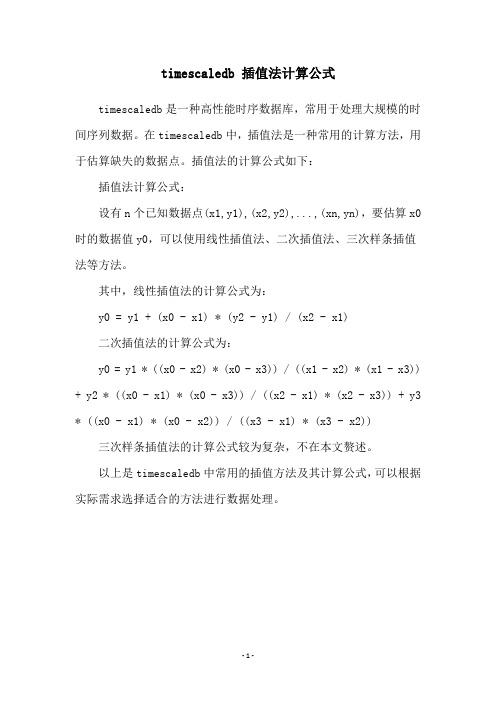 timescaledb 插值法计算公式

timescaledb 是一种高性能时序数据库，常用于处理大规模的时间序列数据。在 timescaledb 中，插值法是一种常用的计算方法，用于估算缺失的数据点。插值法的计算公式如下：

插值法计算公式：

设有 n 个已知数据点(x1,y1),(x2,y2),...,(xn,yn)，要估算 x0 时的数据值 y0，可以使用线性插值法、二次插值法、三次样条插值法等方法。

其中，线性插值法的计算公式为：

y0 = y1 + (x0 - x1) * (y2 - y1) / (x2 - x1)

二次插值法的计算公式为：

y0 = y1 * ((x0 - x2) * (x0 - x3)) / ((x1 - x2) * (x1 - x3)) + y2 * ((x0 - x1) * (x0 - x3)) / ((x2 - x1) * (x2 - x3)) + y3 * ((x0 - x1) * (x0 - x2)) / ((x3 - x1) * (x3 - x2))

三次样条插值法的计算公式较为复杂，不在本文赘述。

以上是 timescaledb 中常用的插值方法及其计算公式，可以根据实际需求选择适合的方法进行数据处理。

-1-